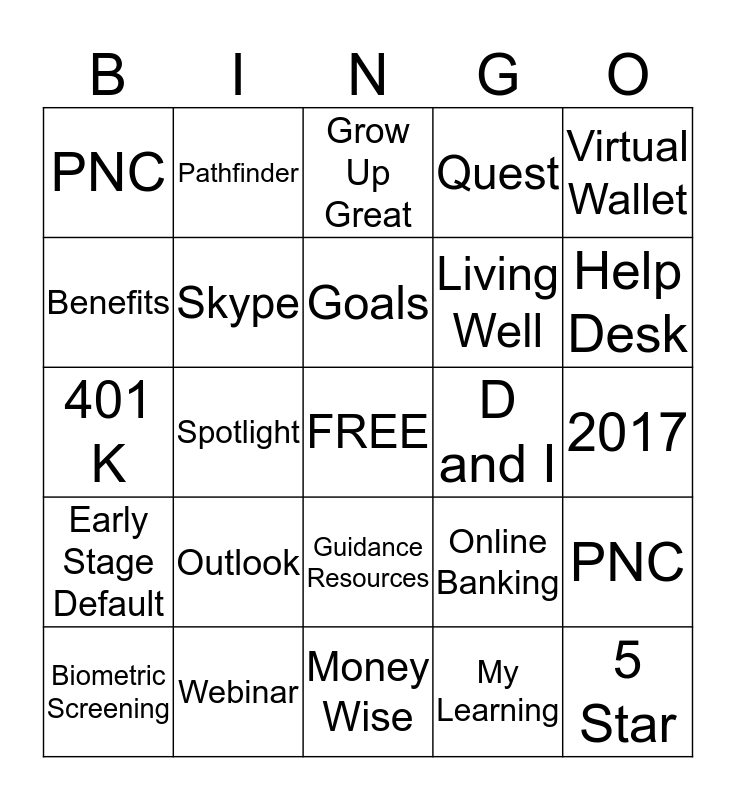 | B | I | N | G | O |
|---|---|---|---|---|
| PNC | Pathfinder | Grow Up Great | Quest | Virtual Wallet |
| Benefits | Skype | Goals | Living Well | Help Desk |
| 401 K | Spotlight | FREE | D and I | 2017 |
| Early Stage Default | Outlook | Guidance Resources | Online Banking | PNC |
| Biometric Screening | Webinar | Money Wise | My Learning | 5 Star |